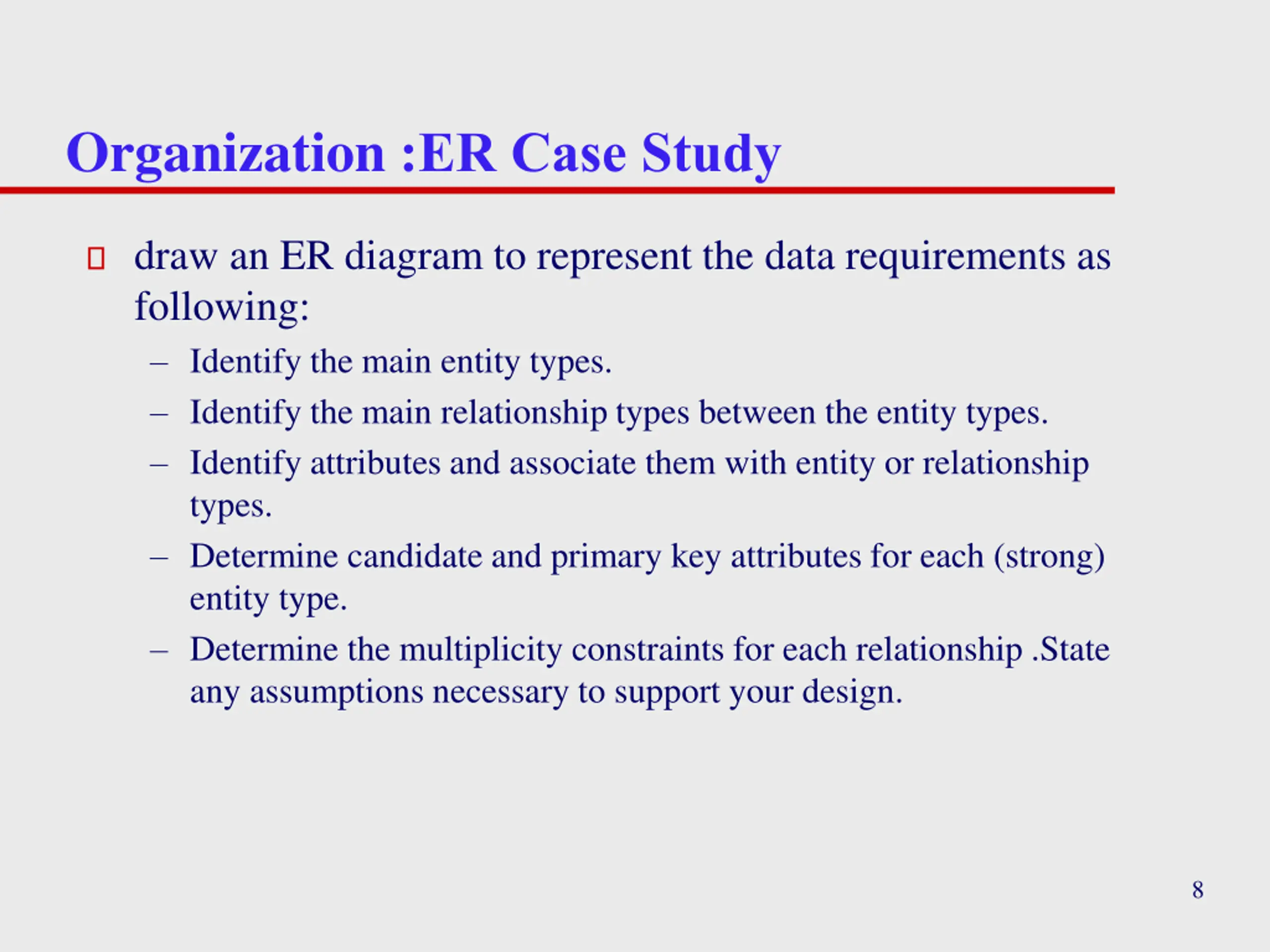 Organization :ER Case Study

draw an ER diagram to represent the data requirements as following:

– Identify the main entity types.
– Identify the main relationship types between the entity types.
– Identify attributes and associate them with entity or relationship types.
– Determine candidate and primary key attributes for each (strong) entity type.
– Determine the multiplicity constraints for each relationship .State any assumptions necessary to support your design.

8